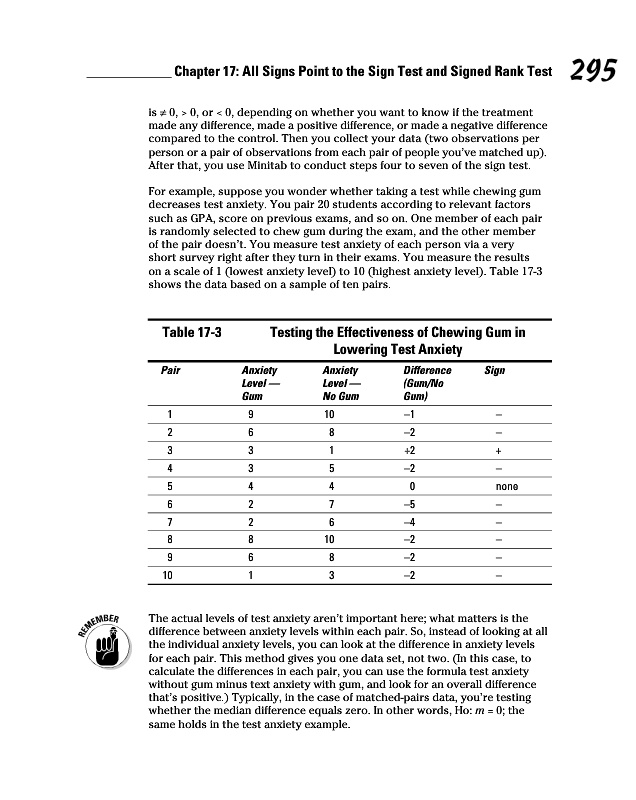 Chapter 17: All Signs Point to the Sign Test and Signed Rank Test 295

is $\neq 0$, $> 0$, or $< 0$, depending on whether you want to know if the treatment made any difference, made a positive difference, or made a negative difference compared to the control. Then you collect your data (two observations per person or a pair of observations from each pair of people you've matched up). After that, you use Minitab to conduct steps four to seven of the sign test.

For example, suppose you wonder whether taking a test while chewing gum decreases test anxiety. You pair 20 students according to relevant factors such as GPA, score on previous exams, and so on. One member of each pair is randomly selected to chew gum during the exam, and the other member of the pair doesn't. You measure test anxiety of each person via a very short survey right after they turn in their exams. You measure the results on a scale of 1 (lowest anxiety level) to 10 (highest anxiety level). Table 17-3 shows the data based on a sample of ten pairs.

Table 17-3 Testing the Effectiveness of Chewing Gum in Lowering Test Anxiety

| Pair | Anxiety Level — Gum | Anxiety Level — No Gum | Difference (Gum/No Gum) | Sign |
|---|---|---|---|---|
| 1 | 9 | 10 | –1 | – |
| 2 | 6 | 8 | –2 | – |
| 3 | 3 | 1 | +2 | + |
| 4 | 3 | 5 | –2 | – |
| 5 | 4 | 4 | 0 | none |
| 6 | 2 | 7 | –5 | – |
| 7 | 2 | 6 | –4 | – |
| 8 | 8 | 10 | –2 | – |
| 9 | 6 | 8 | –2 | – |
| 10 | 1 | 3 | –2 | – |

REMEMBER

The actual levels of test anxiety aren't important here; what matters is the difference between anxiety levels within each pair. So, instead of looking at all the individual anxiety levels, you can look at the difference in anxiety levels for each pair. This method gives you one data set, not two. (In this case, to calculate the differences in each pair, you can use the formula test anxiety without gum minus text anxiety with gum, and look for an overall difference that's positive.) Typically, in the case of matched-pairs data, you're testing whether the median difference equals zero. In other words, Ho: $m = 0$; the same holds in the test anxiety example.